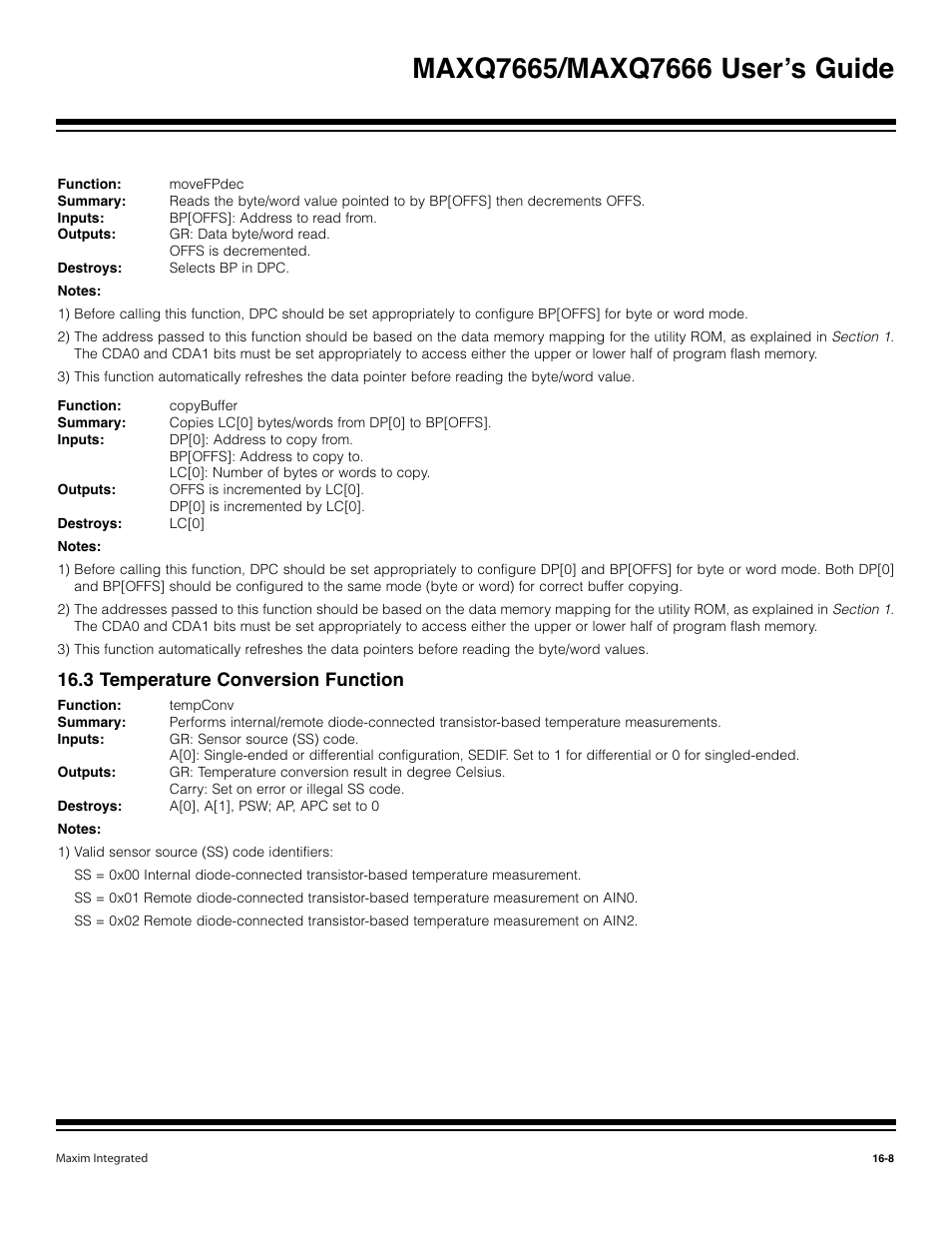 MAXQ7665/MAXQ7666 User's Guide

Function: moveFPdec
Summary: Reads the byte/word value pointed to by BP[OFFS] then decrements OFFS.
Inputs: BP[OFFS]: Address to read from.
Outputs: GR: Data byte/word read.
OFFS is decremented.
Destroys: Selects BP in DPC.

Notes:

1) Before calling this function, DPC should be set appropriately to configure BP[OFFS] for byte or word mode.

2) The address passed to this function should be based on the data memory mapping for the utility ROM, as explained in Section 1. The CDA0 and CDA1 bits must be set appropriately to access either the upper or lower half of program flash memory.

3) This function automatically refreshes the data pointer before reading the byte/word value.

Function: copyBuffer
Summary: Copies LC[0] bytes/words from DP[0] to BP[OFFS].
Inputs: DP[0]: Address to copy from.
BP[OFFS]: Address to copy to.
LC[0]: Number of bytes or words to copy.
Outputs: OFFS is incremented by LC[0].
DP[0] is incremented by LC[0].
Destroys: LC[0]

Notes:

1) Before calling this function, DPC should be set appropriately to configure DP[0] and BP[OFFS] for byte or word mode. Both DP[0] and BP[OFFS] should be configured to the same mode (byte or word) for correct buffer copying.

2) The addresses passed to this function should be based on the data memory mapping for the utility ROM, as explained in Section 1. The CDA0 and CDA1 bits must be set appropriately to access either the upper or lower half of program flash memory.

3) This function automatically refreshes the data pointers before reading the byte/word values.

16.3 Temperature Conversion Function

Function: tempConv
Summary: Performs internal/remote diode-connected transistor-based temperature measurements.
Inputs: GR: Sensor source (SS) code.
A[0]: Single-ended or differential configuration, SEDIF. Set to 1 for differential or 0 for singled-ended.
Outputs: GR: Temperature conversion result in degree Celsius.
Carry: Set on error or illegal SS code.
Destroys: A[0], A[1], PSW; AP, APC set to 0

Notes:

1) Valid sensor source (SS) code identifiers:

SS = 0x00 Internal diode-connected transistor-based temperature measurement.

SS = 0x01 Remote diode-connected transistor-based temperature measurement on AIN0.

SS = 0x02 Remote diode-connected transistor-based temperature measurement on AIN2.

Maxim Integrated 16-8